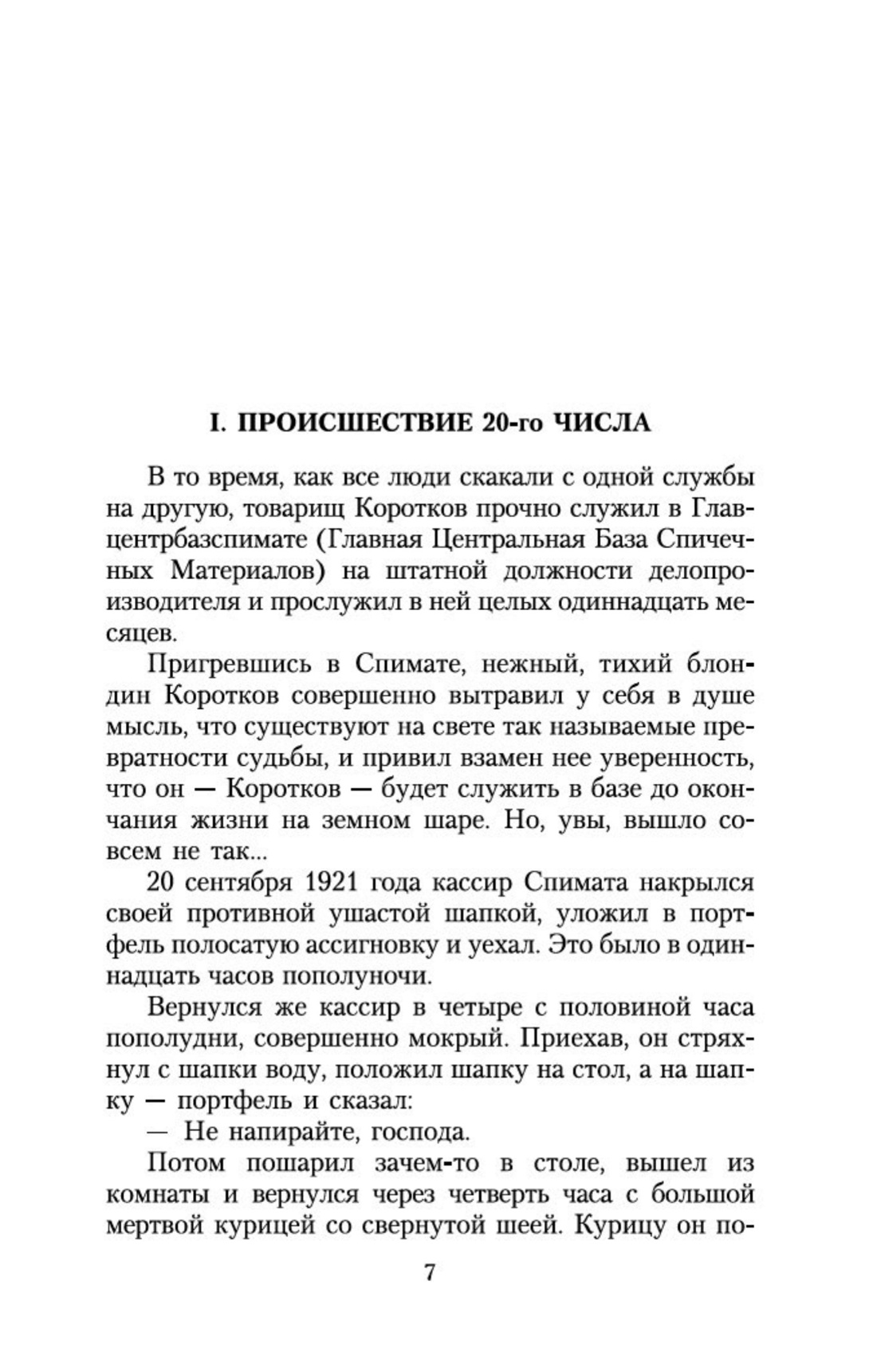 I. ПРОИСШЕСТВИЕ 20-го ЧИСЛА

В то время, как все люди скакали с одной службы на другую, товарищ Коротков прочно служил в Главцентрбазспимате (Главная Центральная База Спичечных Материалов) на штатной должности делопроизводителя и прослужил в ней целых одиннадцать месяцев.

Пригревшись в Спимате, нежный, тихий блондин Коротков совершенно вытравил у себя в душе мысль, что существуют на свете так называемые превратности судьбы, и привил взамен нее уверенность, что он — Коротков — будет служить в базе до окончания жизни на земном шаре. Но, увы, вышло совсем не так...

20 сентября 1921 года кассир Спимата накрылся своей противной ушастой шапкой, уложил в портфель полосатую ассигновку и уехал. Это было в одиннадцать часов пополуночи.

Вернулся же кассир в четыре с половиной часа пополудни, совершенно мокрый. Приехав, он стряхнул с шапки воду, положил шапку на стол, а на шапку — портфель и сказал:

— Не напирайте, господа.

Потом пошарил зачем-то в столе, вышел из комнаты и вернулся через четверть часа с большой мертвой курицей со свернутой шеей. Курицу он по-

7